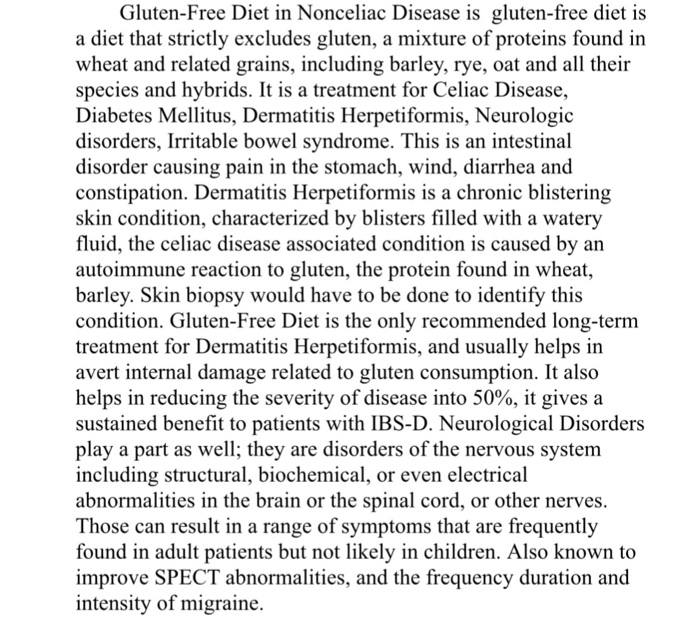 Gluten-Free Diet in Nonceliac Disease is gluten-free diet is a diet that strictly excludes gluten, a mixture of proteins found in wheat and related grains, including barley, rye, oat and all their species and hybrids. It is a treatment for Celiac Disease, Diabetes Mellitus, Dermatitis Herpetiformis, Neurologic disorders, Irritable bowel syndrome. This is an intestinal disorder causing pain in the stomach, wind, diarrhea and constipation. Dermatitis Herpetiformis is a chronic blistering skin condition, characterized by blisters filled with a watery fluid, the celiac disease associated condition is caused by an autoimmune reaction to gluten, the protein found in wheat, barley. Skin biopsy would have to be done to identify this condition. Gluten-Free Diet is the only recommended long-term treatment for Dermatitis Herpetiformis, and usually helps in avert internal damage related to gluten consumption. It also helps in reducing the severity of disease into 50%, it gives a sustained benefit to patients with IBS-D. Neurological Disorders play a part as well; they are disorders of the nervous system including structural, biochemical, or even electrical abnormalities in the brain or the spinal cord, or other nerves. Those can result in a range of symptoms that are frequently found in adult patients but not likely in children. Also known to improve SPECT abnormalities, and the frequency duration and intensity of migraine.